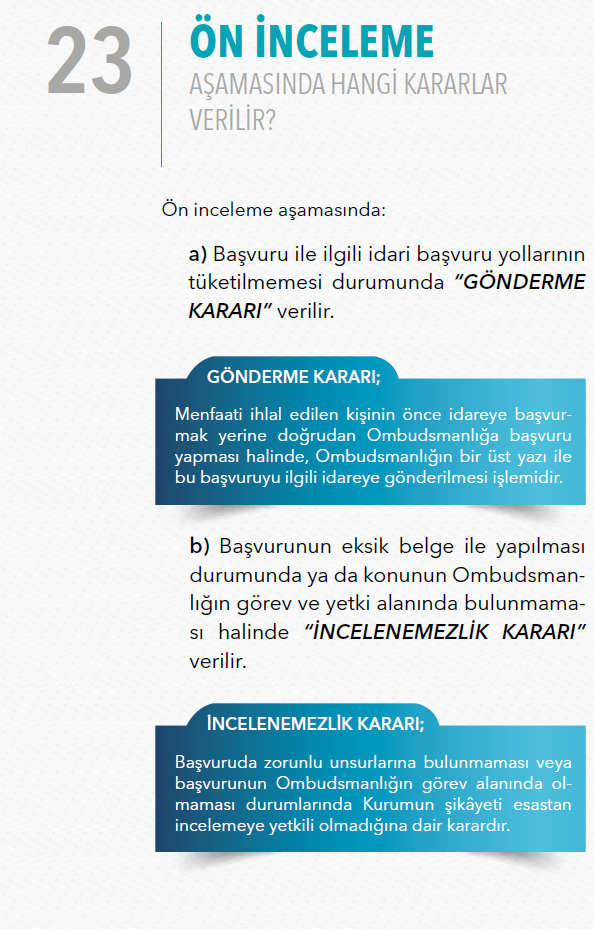 23

ÖN İNCELEME

AŞAMASINDA HANGİ KARARLAR VERİLİR?

Ön inceleme aşamasında:

a) Başvuru ile ilgili idari başvuru yollarının tüketilmemesi durumunda "GÖNDERME KARARI" verilir.

GÖNDERME KARARI;

Menfaati ihlal edilen kişinin önce idareye başvurmak yerine doğrudan Ombudsmanlığa başvuru yapması halinde, Ombudsmanlığın bir üst yazı ile bu başvuruyu ilgili idareye gönderilmesi işlemidir.

b) Başvurunun eksik belge ile yapılması durumunda ya da konunun Ombudsmanlığın görev ve yetki alanında bulunmaması halinde "İNCELENEMEZLİK KARARI" verilir.

İNCELENEMEZLİK KARARI;

Başvuruda zorunlu unsurlarına bulunmaması veya başvurunun Ombudsmanlığın görev alanında olmaması durumlarında Kurumun şikâyeti esastan incelemeye yetkili olmadığına dair karardır.